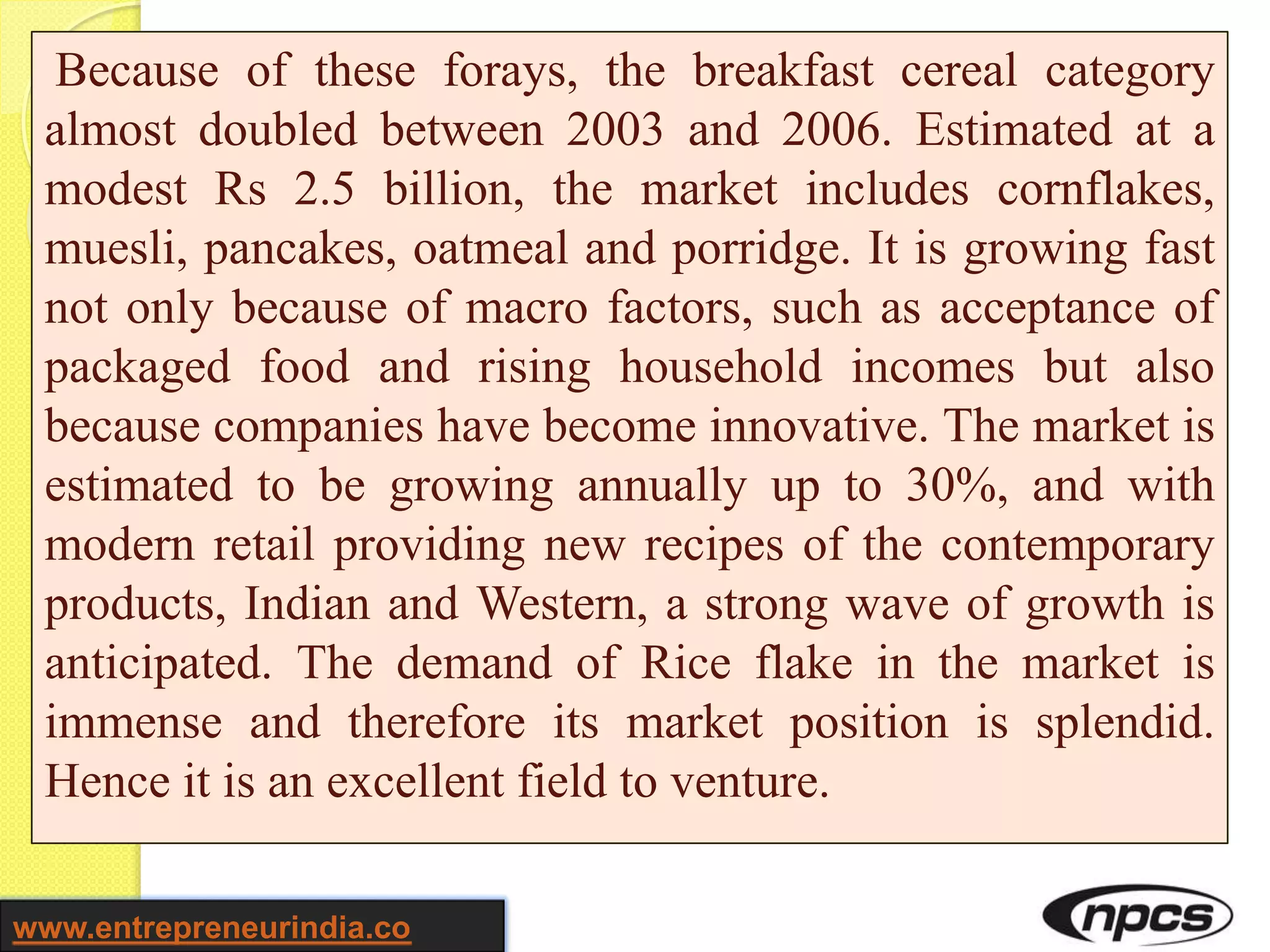 Because of these forays, the breakfast cereal category almost doubled between 2003 and 2006. Estimated at a modest Rs 2.5 billion, the market includes cornflakes, muesli, pancakes, oatmeal and porridge. It is growing fast not only because of macro factors, such as acceptance of packaged food and rising household incomes but also because companies have become innovative. The market is estimated to be growing annually up to 30%, and with modern retail providing new recipes of the contemporary products, Indian and Western, a strong wave of growth is anticipated. The demand of Rice flake in the market is immense and therefore its market position is splendid. Hence it is an excellent field to venture.

www.entrepreneurindia.co

npcs